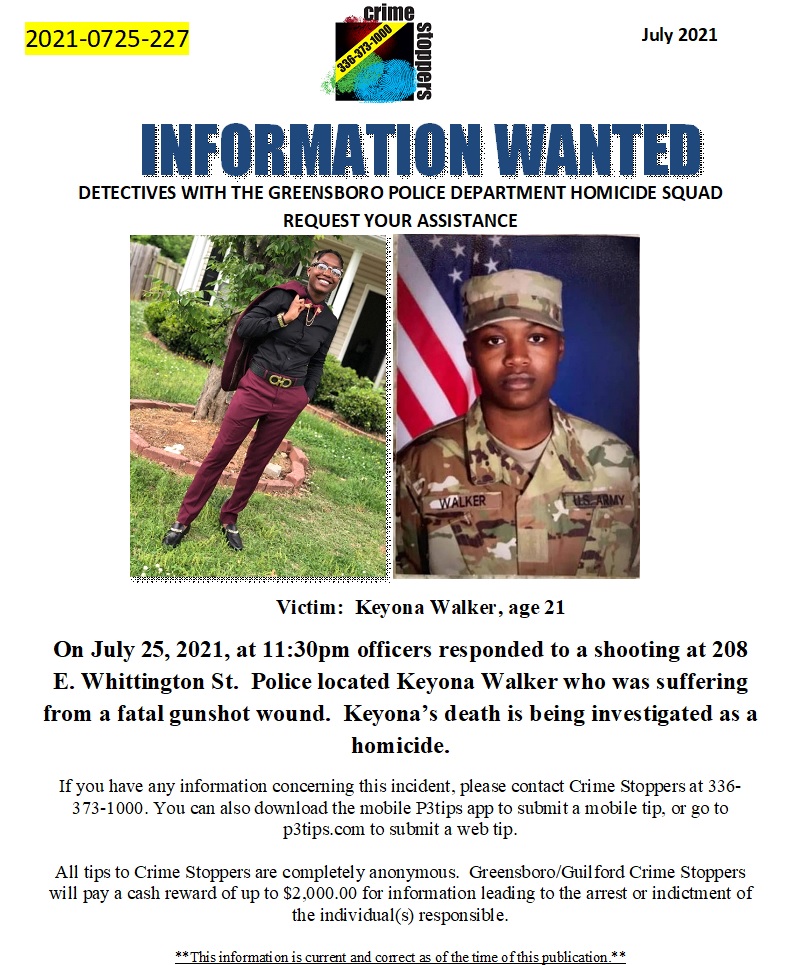 2021-0725-227

crime stoppers
336-373-1000

July 2021

INFORMATION WANTED

DETECTIVES WITH THE GREENSBORO POLICE DEPARTMENT HOMICIDE SQUAD REQUEST YOUR ASSISTANCE

WALKER
U.S. ARMY

Victim: Keyona Walker, age 21

On July 25, 2021, at 11:30pm officers responded to a shooting at 208 E. Whittington St. Police located Keyona Walker who was suffering from a fatal gunshot wound. Keyona's death is being investigated as a homicide.

If you have any information concerning this incident, please contact Crime Stoppers at 336-373-1000. You can also download the mobile P3tips app to submit a mobile tip, or go to p3tips.com to submit a web tip.

All tips to Crime Stoppers are completely anonymous. Greensboro/Guilford Crime Stoppers will pay a cash reward of up to $2,000.00 for information leading to the arrest or indictment of the individual(s) responsible.

**This information is current and correct as of the time of this publication.**